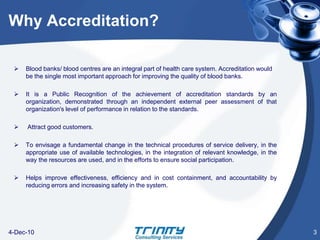 Why Accreditation?

➢ Blood banks/ blood centres are an integral part of health care system. Accreditation would be the single most important approach for improving the quality of blood banks.

➢ It is a Public Recognition of the achievement of accreditation standards by an organization, demonstrated through an independent external peer assessment of that organization's level of performance in relation to the standards.

➢ Attract good customers.

➢ To envisage a fundamental change in the technical procedures of service delivery, in the appropriate use of available technologies, in the integration of relevant knowledge, in the way the resources are used, and in the efforts to ensure social participation.

➢ Helps improve effectiveness, efficiency and in cost containment, and accountability by reducing errors and increasing safety in the system.

4-Dec-10

TRINITY
Consulting Services

3